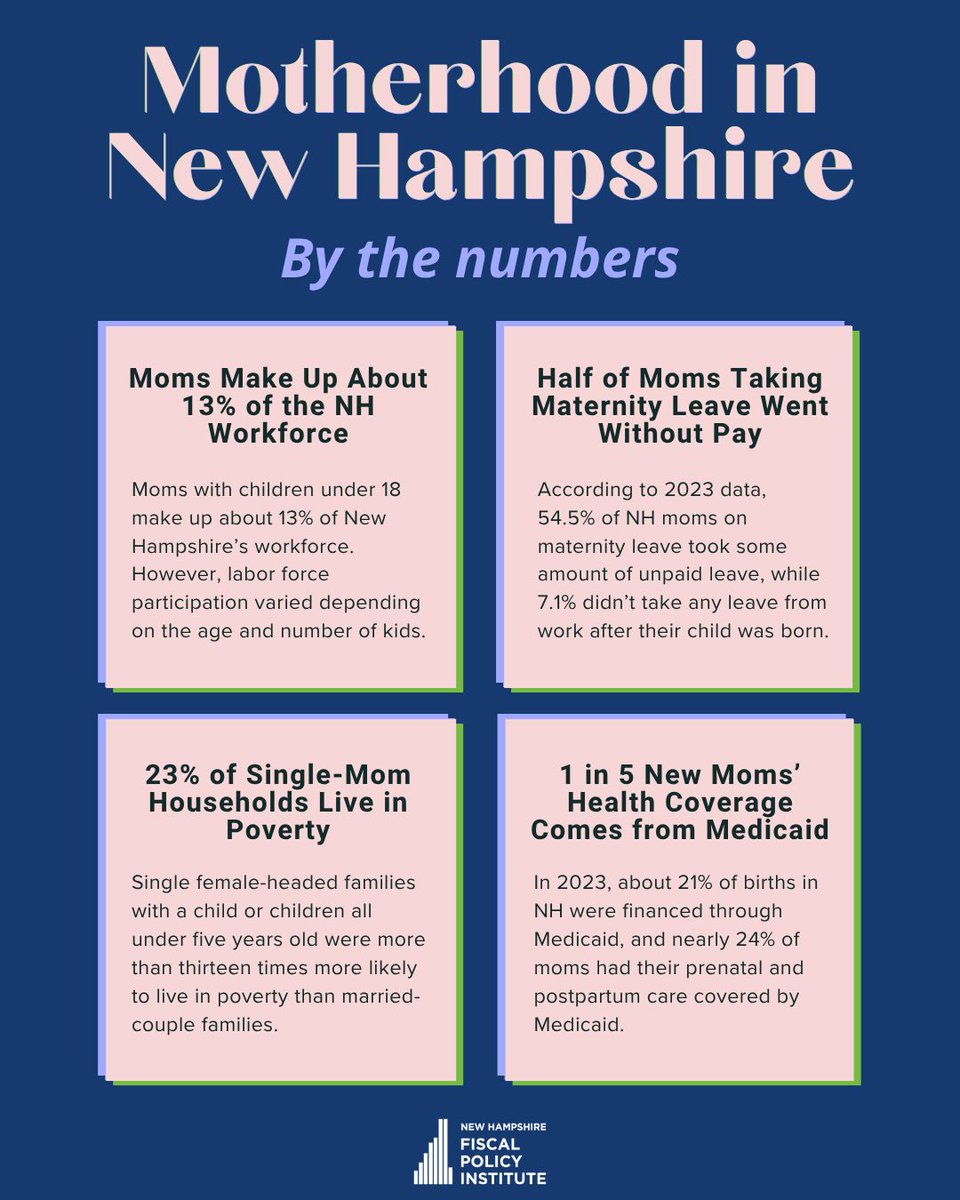 Motherhood in New Hampshire

By the numbers

Moms Make Up About 13% of the NH Workforce

Moms with children under 18 make up about 13% of New Hampshire's workforce. However, labor force participation varied depending on the age and number of kids.

Half of Moms Taking Maternity Leave Went Without Pay

According to 2023 data, 54.5% of NH moms on maternity leave took some amount of unpaid leave, while 7.1% didn't take any leave from work after their child was born.

23% of Single-Mom Households Live in Poverty

Single female-headed families with a child or children all under five years old were more than thirteen times more likely to live in poverty than married-couple families.

1 in 5 New Moms' Health Coverage Comes from Medicaid

In 2023, about 21% of births in NH were financed through Medicaid, and nearly 24% of moms had their prenatal and postpartum care covered by Medicaid.

NEW HAMPSHIRE FISCAL POLICY INSTITUTE